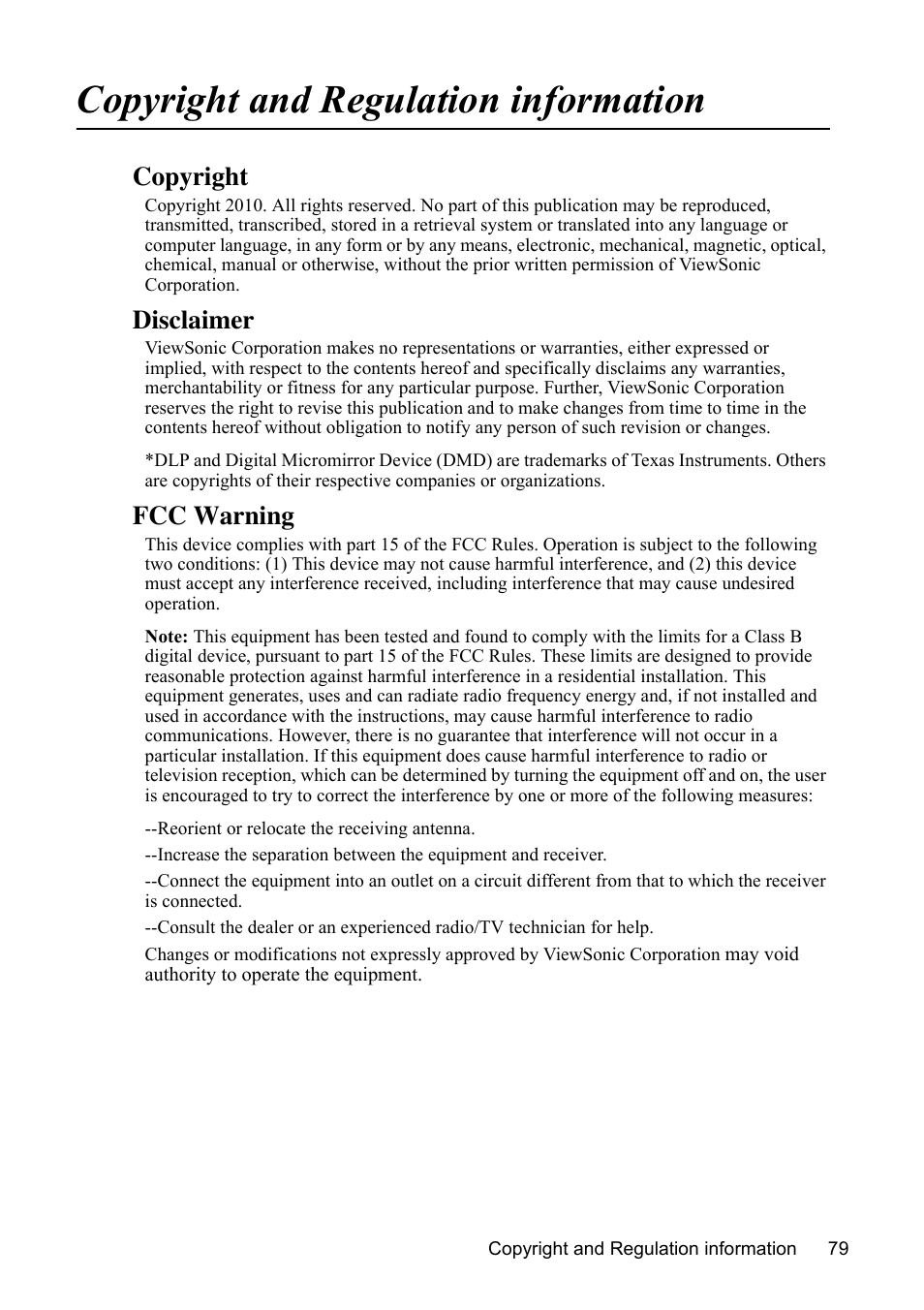 Copyright and Regulation information

Copyright

Copyright 2010. All rights reserved. No part of this publication may be reproduced, transmitted, transcribed, stored in a retrieval system or translated into any language or computer language, in any form or by any means, electronic, mechanical, magnetic, optical, chemical, manual or otherwise, without the prior written permission of ViewSonic Corporation.

Disclaimer

ViewSonic Corporation makes no representations or warranties, either expressed or implied, with respect to the contents hereof and specifically disclaims any warranties, merchantability or fitness for any particular purpose. Further, ViewSonic Corporation reserves the right to revise this publication and to make changes from time to time in the contents hereof without obligation to notify any person of such revision or changes.

*DLP and Digital Micromirror Device (DMD) are trademarks of Texas Instruments. Others are copyrights of their respective companies or organizations.

FCC Warning

This device complies with part 15 of the FCC Rules. Operation is subject to the following two conditions: (1) This device may not cause harmful interference, and (2) this device must accept any interference received, including interference that may cause undesired operation.

Note: This equipment has been tested and found to comply with the limits for a Class B digital device, pursuant to part 15 of the FCC Rules. These limits are designed to provide reasonable protection against harmful interference in a residential installation. This equipment generates, uses and can radiate radio frequency energy and, if not installed and used in accordance with the instructions, may cause harmful interference to radio communications. However, there is no guarantee that interference will not occur in a particular installation. If this equipment does cause harmful interference to radio or television reception, which can be determined by turning the equipment off and on, the user is encouraged to try to correct the interference by one or more of the following measures:

--Reorient or relocate the receiving antenna.

--Increase the separation between the equipment and receiver.

--Connect the equipment into an outlet on a circuit different from that to which the receiver is connected.

--Consult the dealer or an experienced radio/TV technician for help.

Changes or modifications not expressly approved by ViewSonic Corporation may void authority to operate the equipment.

Copyright and Regulation information 79